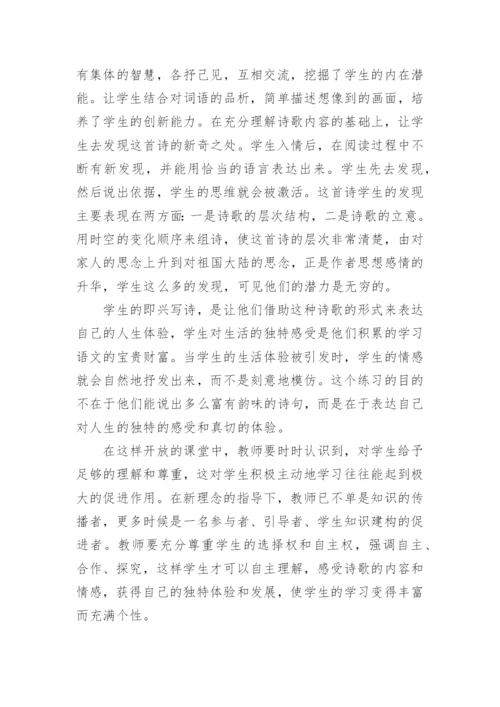 有集体的智慧，各抒己见，互相交流，挖掘了学生的内在潜能。让学生结合对词语的品析，简单描述想像到的画面，培养了学生的创新能力。在充分理解诗歌内容的基础上，让学生去发现这首诗的新奇之处。学生入情后，在阅读过程中不断有新发现，并能用恰当的语言表达出来。学生先去发现，然后说出依据，学生的思维就会被激活。这首诗学生的发现主要表现在两方面：一是诗歌的层次结构，二是诗歌的立意。用时空的变化顺序来组诗，使这首诗的层次非常清楚，由对家人的思念上升到对祖国大陆的思念，正是作者思想感情的升华，学生这么多的发现，可见他们的潜力是无穷的。

学生的即兴写诗，是让他们借助这种诗歌的形式来表达自己的人生体验，学生对生活的独特感受是他们积累的学习语文的宝贵财富。当学生的生活体验被引发时，学生的情感就会自然地抒发出来，而不是刻意地模仿。这个练习的目的不在于他们能说出多么富有韵味的诗句，而是在于表达自己对人生的独特的感受和真切的体验。

在这样开放的课堂中，教师要时时认识到，对学生给予足够的理解和尊重，这对学生积极主动地学习往往能起到极大的促进作用。在新理念的指导下，教师已不单是知识的传播者，更多时候是一名参与者、引导者、学生知识建构的促进者。教师要充分尊重学生的选择权和自主权，强调自主、合作、探究，这样学生才可以自主理解，感受诗歌的内容和情感，获得自己的独特体验和发展，使学生的学习变得丰富而充满个性。